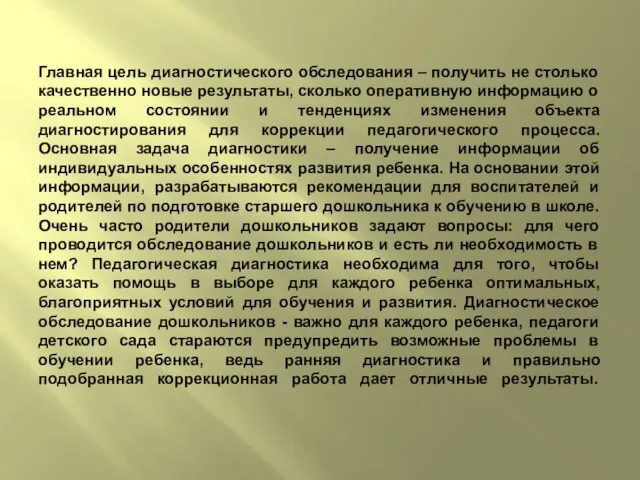 Главная цель диагностического обследования – получить не столько качественно новые результаты, сколько оперативную информацию о реальном состоянии и тенденциях изменения объекта диагностирования для коррекции педагогического процесса. Основная задача диагностики – получение информации об индивидуальных особенностях развития ребенка. На основании этой информации, разрабатываются рекомендации для воспитателей и родителей по подготовке старшего дошкольника к обучению в школе. Очень часто родители дошкольников задают вопросы: для чего проводится обследование дошкольников и есть ли необходимость в нем? Педагогическая диагностика необходима для того, чтобы оказать помощь в выборе для каждого ребенка оптимальных, благоприятных условий для обучения и развития. Диагностическое обследование дошкольников - важно для каждого ребенка, педагоги детского сада стараются предупредить возможные проблемы в обучении ребенка, ведь ранняя диагностика и правильно подобранная коррекционная работа дает отличные результаты.